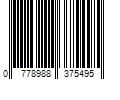 0 778988 375495